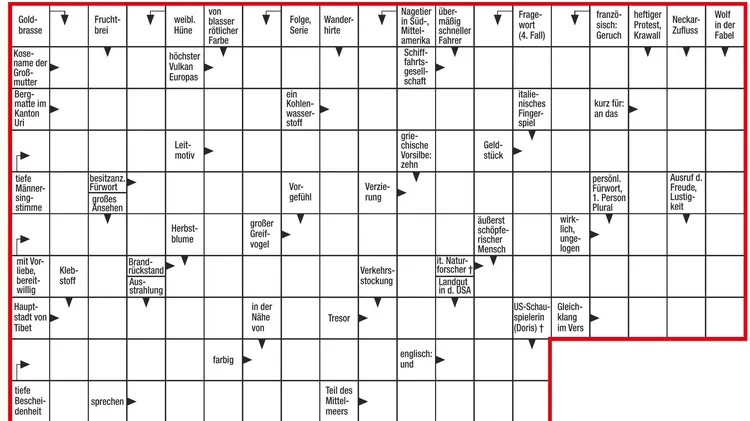 Goldbrasse

Fruchtbrei

weibl. Hüne

von blasser rötlicher Farbe

Folge, Serie

Wanderhirte

Nagetier in Süd-, Mittelamerika

übermäßig schneller Fahrer

Fragewort (4. Fall)

französisch: Geruch

heftiger Protest, Krawall

Neckar-Zufluss

Wolf in der Fabel

Kosename der Großmutter

höchster Vulkan Europas

Schifffahrtsgesellschaft

Bergmatte im Kanton Uri

ein Kohlenwasserstoff

italienisches Fingerspiel

kurz für: an das

Leitmotiv

griechische Vorsilbe: zehn

Geldstück

tiefe Männersingstimme

besitzanz. Fürwort

großes Ansehen

Vorgefühl

Verzierung

persönl. Fürwort, 1. Person Plural

Ausruf d. Freude, Lustigkeit

Herbstblume

großer Greifvogel

äußerst schöpferischer Mensch

wirklich, ungelogen

mit Vorliebe, bereitwillig

Klebstoff

Brandrückstand

Ausstrahlung

Verkehrsstockung

it. Naturforscher †

Landgut in d. USA

Hauptstadt von Tibet

in der Nähe von

Tresor

US-Schauspielerin (Doris) †

Gleichklang im Vers

farbig

englisch: und

tiefe Bescheidenheit

sprechen

Teil des Mittelmeers